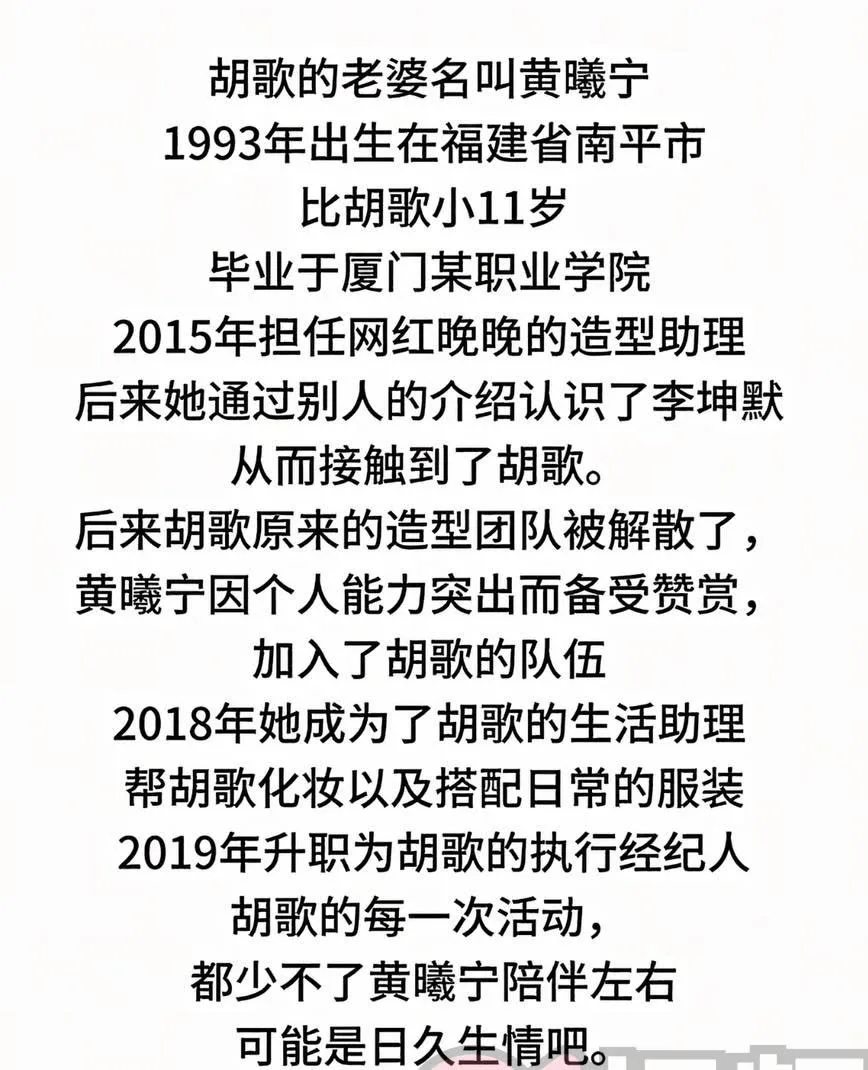 胡歌的老婆名叫黄曦宁
1993年出生在福建省南平市
比胡歌小11岁
毕业于厦门某职业学院
2015年担任网红晚晚的造型助理
后来她通过别人的介绍认识了李坤默
从而接触到了胡歌。
后来胡歌原来的造型团队被解散了，
黄曦宁因个人能力突出而备受赞赏，
加入了胡歌的队伍
2018年她成为了胡歌的生活助理
帮胡歌化妆以及搭配日常的服装
2019年升职为胡歌的执行经纪人
胡歌的每一次活动，
都少不了黄曦宁陪伴左右
可能是日久生情吧。